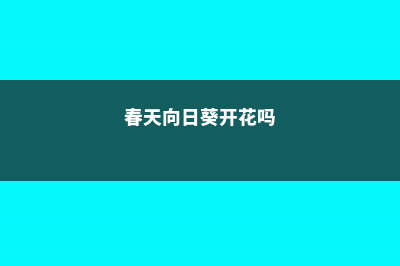 春天向日葵开花吗